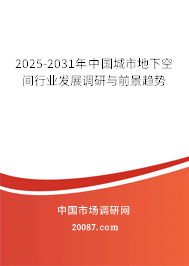 2025-2031年中国城市地下空间行业发展调研与前景趋势

中国市场调研网

20087.com